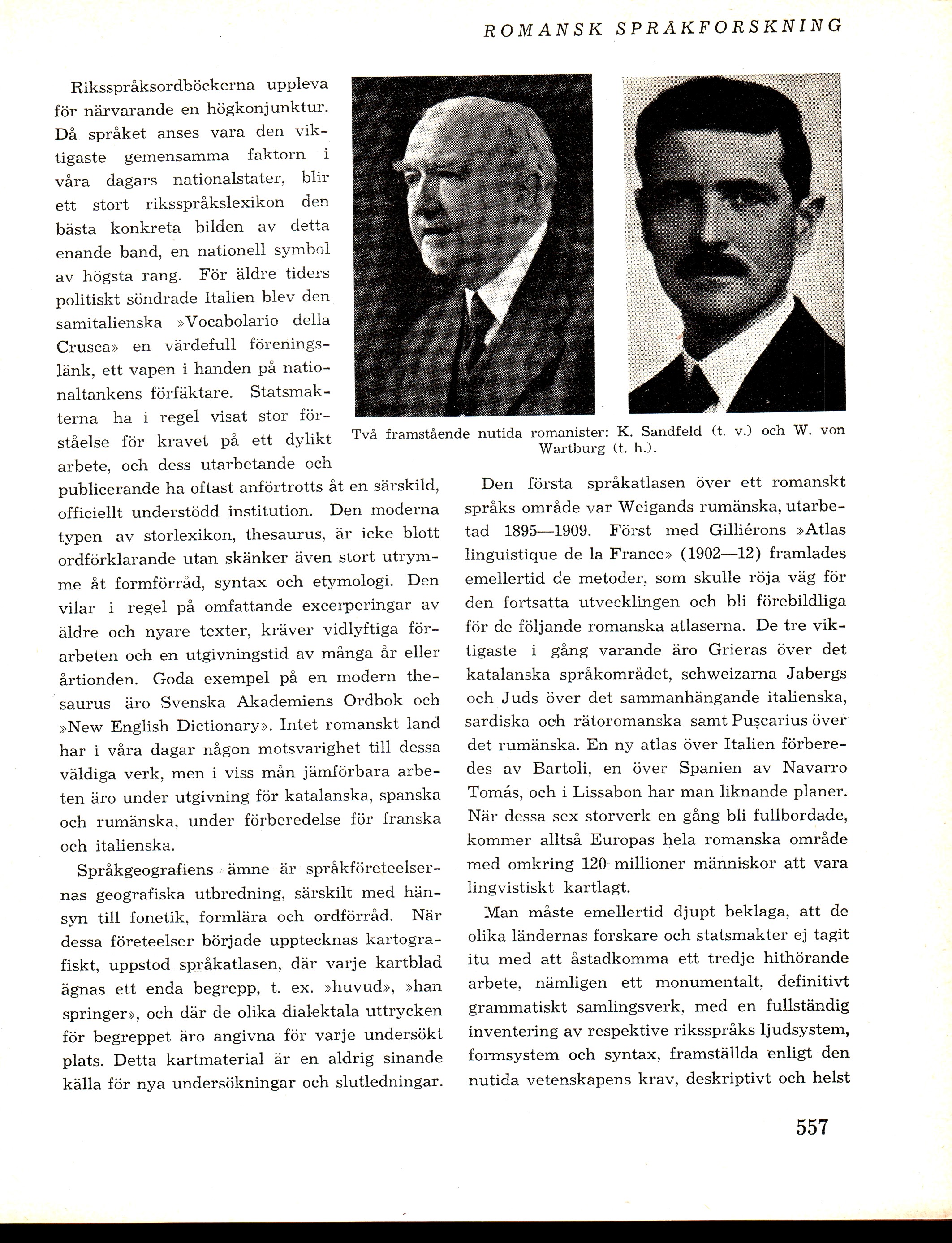 ROMANSK SPRÅKFORSKNING

Riksspråksordböckerna uppleva för närvarande en högkonjunktur. Då språket anses vara den viktigaste gemensamma faktorn i våra dagars nationalstater, blir ett stort riksspråkslexikon den bästa konkreta bilden av detta enande band, en nationell symbol av högsta rang. För äldre tiders politiskt söndrade Italien blev den samitalienska »Vocabolario della Crusca» en värdefull föreningslänk, ett vapen i handen på nationaltankens förfäktare. Statsmakterna ha i regel visat stor förståelse för kravet på ett dylikt arbete, och dess utarbetande och publicerande ha oftast anförtrotts åt en särskild, officiellt understödd institution. Den moderna typen av storlexikon, thesaurus, är icke blott ordförklarande utan skänker även stort utrymme åt formförråd, syntax och etymologi. Den vilar i regel på omfattande excerperingar av äldre och nyare texter, kräver vidlyftiga förarbeten och en utgivningstid av många år eller årtionden. Goda exempel på en modern thesaurus äro Svenska Akademiens Ordbok och »New English Dictionary». Intet romanskt land har i våra dagar någon motsvarighet till dessa väldiga verk, men i viss mån jämförbara arbeten äro under utgivning för katalanska, spanska och rumänska, under förberedelse för franska och italienska.

Språkgeografiens ämne är språkföreteelsernas geografiska utbredning, särskilt med hänsyn till fonetik, formlära och ordförråd. När dessa företeelser började upptecknas kartografiskt, uppstod språkatlasen, där varje kartblad ägnas ett enda begrepp, t. ex. »huvud», »han springer», och där de olika dialektala uttrycken för begreppet äro angivna för varje undersökt plats. Detta kartmaterial är en aldrig sinande källa för nya undersökningar och slutledningar.

Två framstående nutida romanister: K. Sandfeld (t. v.) och W. von Wartburg (t. h.).

Den första språkatlasen över ett romanskt språks område var Weigands rumänska, utarbetad 1895—1909. Först med Gilliérons »Atlas linguistique de la France» (1902—12) framlades emellertid de metoder, som skulle röja väg för den fortsatta utvecklingen och bli förebildliga för de följande romanska atlaserna. De tre viktigaste i gång varande äro Grieras över det katalanska språkområdet, schweizarna Jabergs och Juds över det sammanhängande italienska, sardiska och rätoromanska samt Pușcarius över det rumänska. En ny atlas över Italien förberedes av Bartoli, en över Spanien av Navarro Tomás, och i Lissabon har man liknande planer. När dessa sex storverk en gång bli fullbordade, kommer alltså Europas hela romanska område med omkring 120 millioner människor att vara lingvistiskt kartlagt.

Man måste emellertid djupt beklaga, att de olika ländernas forskare och statsmakter ej tagit itu med att åstadkomma ett tredje hithörande arbete, nämligen ett monumentalt, definitivt grammatiskt samlingsverk, med en fullständig inventering av respektive riksspråks ljudsystem, formsystem och syntax, framställda enligt den nutida vetenskapens krav, deskriptivt och helst

557